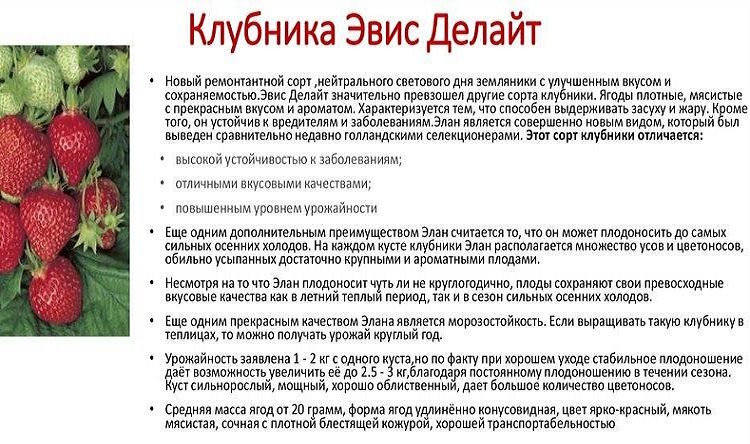 Клубника Эвис Делайт

• Новый ремонтантной сорт ,нейтрального светового дня земляники с улучшенным вкусом и сохраняемостью.Эвис Делайт значительно превзошел другие сорта клубники. Ягоды плотные, мясистые с прекрасным вкусом и ароматом. Характеризуется тем, что способен выдерживать засуху и жару. Кроме того, он устойчив к вредителям и заболеваниям.Элан является совершенно новым видом, который был выведен сравнительно недавно голландскими селекционерами. Этот сорт клубники отличается:

• высокой устойчивостью к заболеваниям;

• отличными вкусовыми качествами;

• повышенным уровнем урожайности

• Еще одним дополнительным преимуществом Элан считается то, что он может плодоносить до самых сильных осенних холодов. На каждом кусте клубники Элан располагается множество усов и цветоносов, обильно усыпанных достаточно крупными и ароматными плодами.

• Несмотря на то что Элан плодоносит чуть ли не круглогодично, плоды сохраняют свои превосходные вкусовые качества как в летний теплый период, так и в сезон сильных осенних холодов.

• Еще одним прекрасным качеством Элана является морозостойкость. Если выращивать такую клубнику в теплицах, то можно получать урожай круглый год.

• Урожайность заявлена 1 - 2 кг с одного куста,но по факту при хорошем уходе стабильное плодоношение даёт возможность увеличить её до 2.5 - 3 кг,благодаря постоянному плодоношению в течении сезона. Куст сильнорослый, мощный, хорошо облиственный, дает большое количество цветоносов.

• Средняя масса ягод от 20 грамм, форма ягод удлинённо конусовидная, цвет ярко-красный, мякоть мясистая, сочная с плотной блестящей кожурой, хорошей транспортабельностью